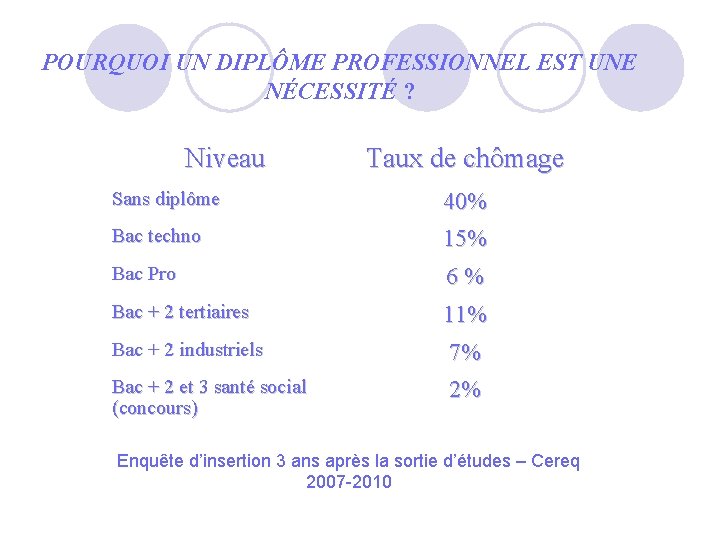 POURQUOI UN DIPLÔME PROFESSIONNEL EST UNE NÉCESSITÉ ?

| Niveau | Taux de chômage |
|---|---|
| Sans diplôme | 40% |
| Bac techno | 15% |
| Bac Pro | 6 % |
| Bac + 2 tertiaires | 11% |
| Bac + 2 industriels | 7% |
| Bac + 2 et 3 santé social (concours) | 2% |

Enquête d'insertion 3 ans après la sortie d'études – Cereq 2007-2010